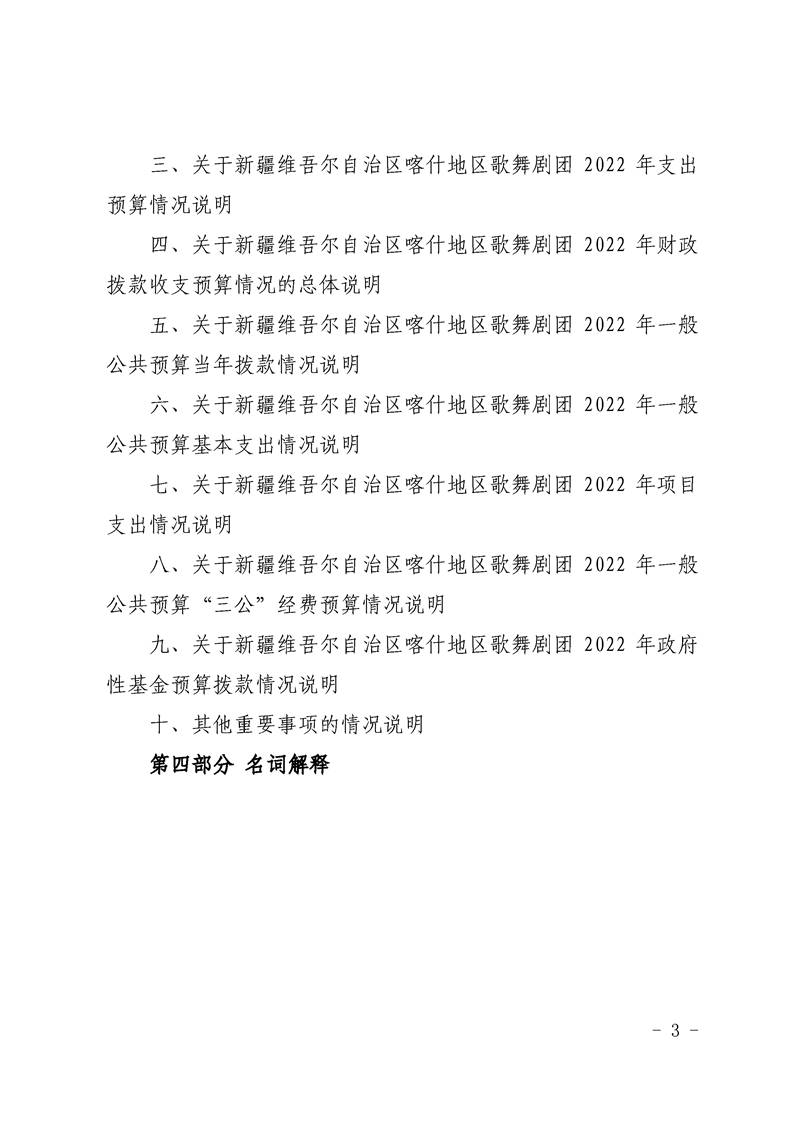 三、关于新疆维吾尔自治区喀什地区歌舞剧团 2022 年支出预算情况说明

四、关于新疆维吾尔自治区喀什地区歌舞剧团 2022 年财政拨款收支预算情况的总体说明

五、关于新疆维吾尔自治区喀什地区歌舞剧团 2022 年一般公共预算当年拨款情况说明

六、关于新疆维吾尔自治区喀什地区歌舞剧团 2022 年一般公共预算基本支出情况说明

七、关于新疆维吾尔自治区喀什地区歌舞剧团 2022 年项目支出情况说明

八、关于新疆维吾尔自治区喀什地区歌舞剧团 2022 年一般公共预算“三公”经费预算情况说明

九、关于新疆维吾尔自治区喀什地区歌舞剧团 2022 年政府性基金预算拨款情况说明

十、其他重要事项的情况说明

第四部分 名词解释

- 3 -